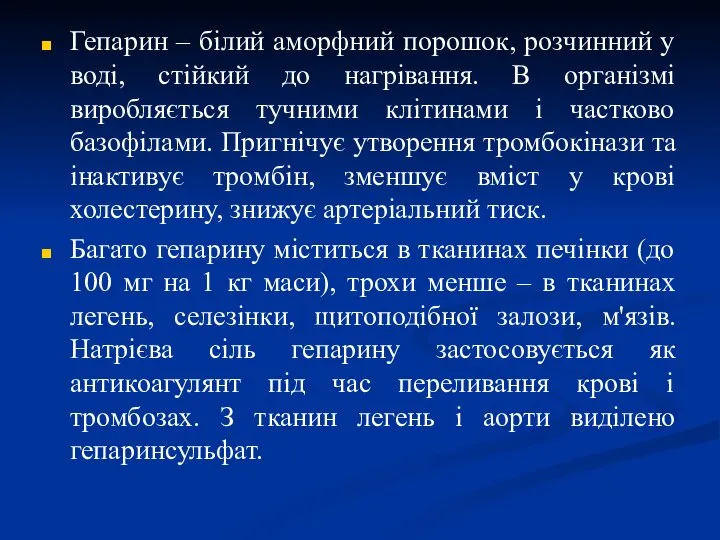 Гепарин – білий аморфний порошок, розчинний у воді, стійкий до нагрівання. В організмі виробляється тучними клітинами і частково базофілами. Пригнічує утворення тромбокінази та інактивує тромбін, зменшує вміст у крові холестерину, знижує артеріальний тиск.

Багато гепарину міститься в тканинах печінки (до 100 мг на 1 кг маси), трохи менше – в тканинах легень, селезінки, щитоподібної залози, м'язів. Натрієва сіль гепарину застосовується як антикоагулянт під час переливання крові і тромбозах. З тканин легень і аорти виділено гепаринсульфат.